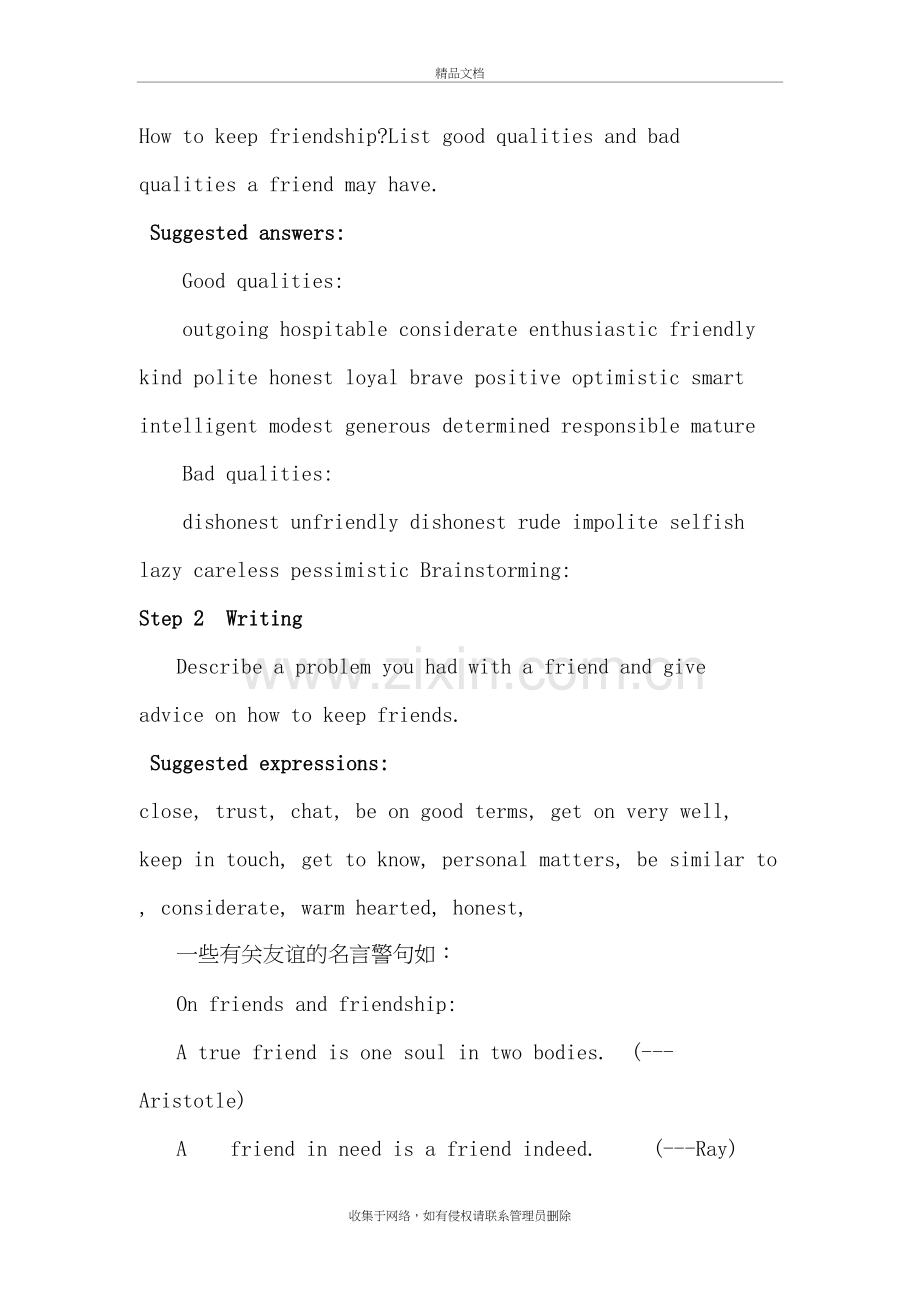 精品文档

How to keep friendship?List good qualities and bad qualities a friend may have.

Suggested answers:

Good qualities:

outgoing hospitable considerate enthusiastic friendly kind polite honest loyal brave positive optimistic smart intelligent modest generous determined responsible mature

Bad qualities:

dishonest unfriendly dishonest rude impolite selfish lazy careless pessimistic Brainstorming:

Step 2 Writing

Describe a problem you had with a friend and give advice on how to keep friends.

Suggested expressions:

close, trust, chat, be on good terms, get on very well, keep in touch, get to know, personal matters, be similar to , considerate, warm hearted, honest,

一些有关友谊的名言警句如：

On friends and friendship:

A true friend is one soul in two bodies. (---Aristotle)

A friend in need is a friend indeed. (---Ray)

收集于网络，如有侵权请联系管理员删除

www.zixin.com.cn